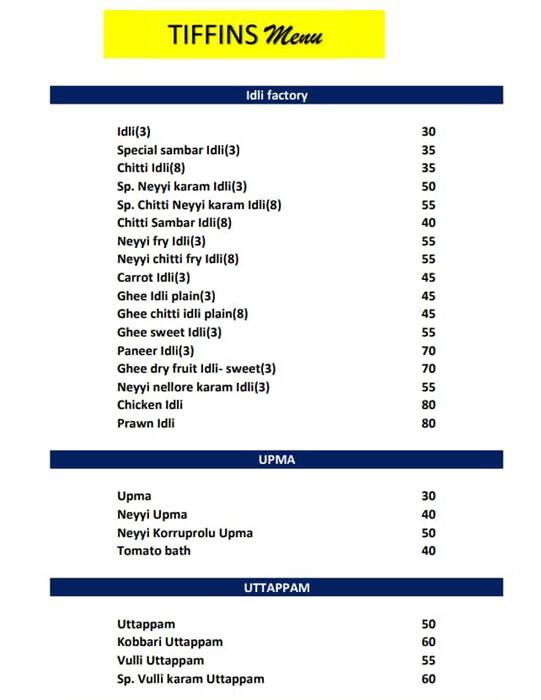 TIFFINS Menu

Idli factory

| | |
|---|---|
| Idli(3) | 30 |
| Special sambar Idli(3) | 35 |
| Chitti Idli(8) | 35 |
| Sp. Neyyi karam Idli(3) | 50 |
| Sp. Chitti Neyyi karam Idli(8) | 55 |
| Chitti Sambar Idli(8) | 40 |
| Neyyi fry Idli(3) | 55 |
| Neyyi chitti fry Idli(8) | 55 |
| Carrot Idli(3) | 45 |
| Ghee Idli plain(3) | 45 |
| Ghee chitti idli plain(8) | 45 |
| Ghee sweet Idli(3) | 55 |
| Paneer Idli(3) | 70 |
| Ghee dry fruit Idli- sweet(3) | 70 |
| Neyyi nellore karam Idli(3) | 55 |
| Chicken Idli | 80 |
| Prawn Idli | 80 |

UPMA

| | |
|---|---|
| Upma | 30 |
| Neyyi Upma | 40 |
| Neyyi Korruprolu Upma | 50 |
| Tomato bath | 40 |

UTTAPPAM

| | |
|---|---|
| Uttappam | 50 |
| Kobbari Uttappam | 60 |
| Vulli Uttappam | 55 |
| Sp. Vulli karam Uttappam | 60 |